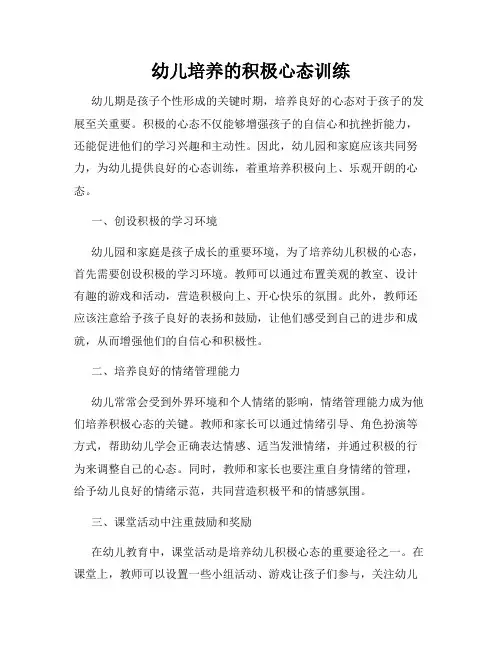 幼儿培养的积极心态训练

幼儿期是孩子个性形成的关键时期，培养良好的心态对于孩子的发展至关重要。积极的心态不仅能够增强孩子的自信心和抗挫折能力，还能促进他们的学习兴趣和主动性。因此，幼儿园和家庭应该共同努力，为幼儿提供良好的心态训练，着重培养积极向上、乐观开朗的心态。

一、创设积极的学习环境

幼儿园和家庭是孩子成长的重要环境，为了培养幼儿积极的心态，首先需要创设积极的学习环境。教师可以通过布置美观的教室、设计有趣的游戏和活动，营造积极向上、开心快乐的氛围。此外，教师还应该注意给予孩子良好的表扬和鼓励，让他们感受到自己的进步和成就，从而增强他们的自信心和积极性。

二、培养良好的情绪管理能力

幼儿常常会受到外界环境和个人情绪的影响，情绪管理能力成为他们培养积极心态的关键。教师和家长可以通过情绪引导、角色扮演等方式，帮助幼儿学会正确表达情感、适当发泄情绪，并通过积极的行为来调整自己的心态。同时，教师和家长也要注重自身情绪的管理，给予幼儿良好的情绪示范，共同营造积极平和的情感氛围。

三、课堂活动中注重鼓励和奖励

在幼儿教育中，课堂活动是培养幼儿积极心态的重要途径之一。在课堂上，教师可以设置一些小组活动、游戏让孩子们参与，关注幼儿